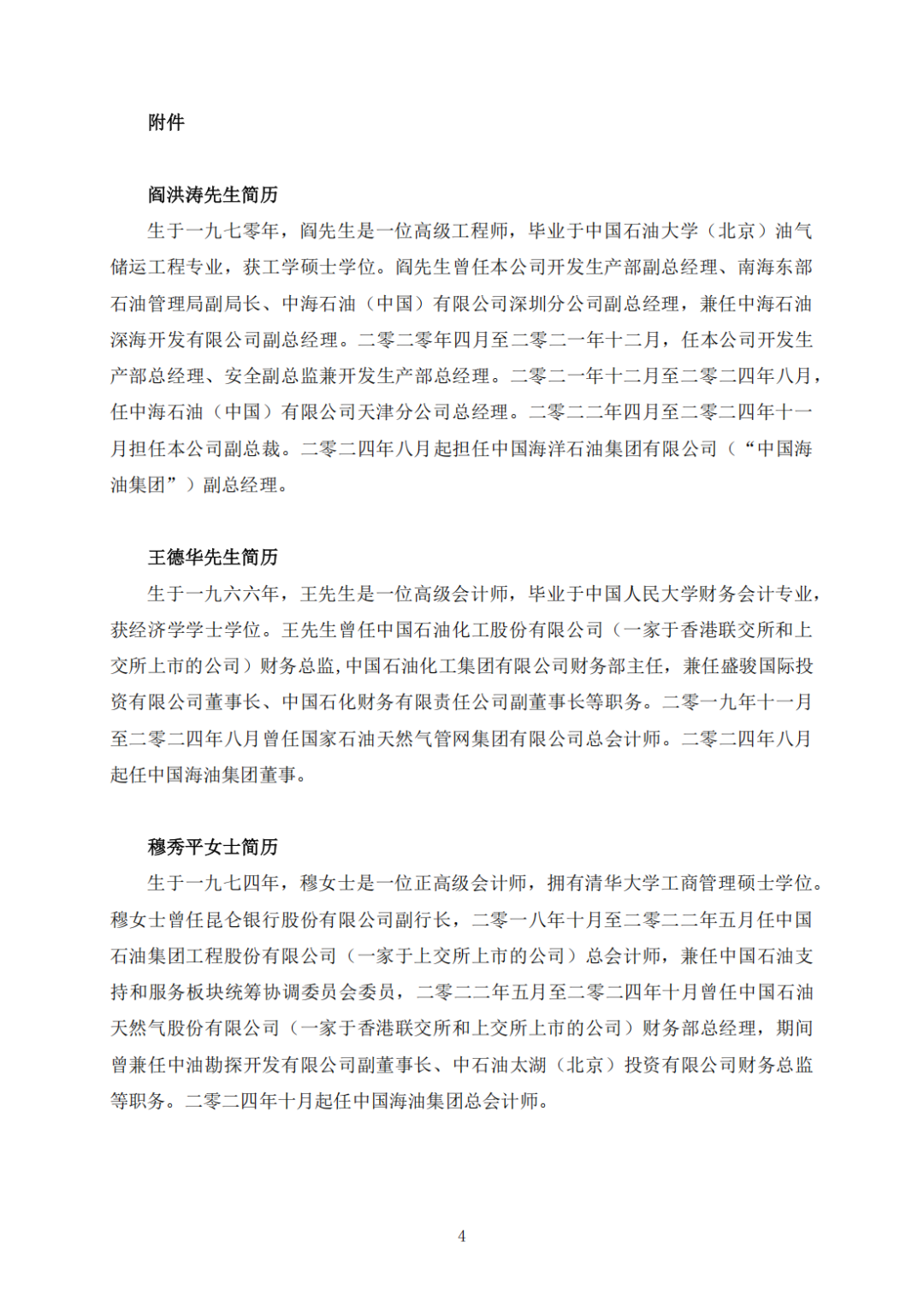 附件

阎洪涛先生简历

生于一九七零年，阎先生是一位高级工程师，毕业于中国石油大学（北京）油气储运工程专业，获工学硕士学位。阎先生曾任本公司开发生产部副总经理、南海东部石油管理局副局长、中海石油（中国）有限公司深圳分公司副总经理，兼任中海石油深海开发有限公司副总经理。二零二零年四月至二零二一年十二月，任本公司开发生产部总经理、安全副总监兼开发生产部总经理。二零二一年十二月至二零二四年八月，任中海石油（中国）有限公司天津分公司总经理。二零二二年四月至二零二四年十一月担任本公司副总裁。二零二四年八月起担任中国海洋石油集团有限公司（“中国海油集团”）副总经理。

王德华先生简历

生于一九六六年，王先生是一位高级会计师，毕业于中国人民大学财务会计专业，获经济学学士学位。王先生曾任中国石油化工股份有限公司（一家于香港联交所和上交所上市的公司）财务总监，中国石油化工集团有限公司财务部主任，兼任盛骏国际投资有限公司董事长、中国石化财务有限责任公司副董事长等职务。二零一九年十一月至二零二四年八月曾任国家石油天然气管网集团有限公司总会计师。二零二四年八月起任中国海油集团董事。

穆秀平女士简历

生于一九七四年，穆女士是一位正高级会计师，拥有清华大学工商管理硕士学位。穆女士曾任昆仑银行股份有限公司副行长，二零一八年十月至二零二二年五月任中国石油集团工程股份有限公司（一家于上交所上市的公司）总会计师，兼任中国石油支持和服务板块统筹协调委员会委员，二零二二年五月至二零二四年十月曾任中国石油天然气股份有限公司（一家于香港联交所和上交所上市的公司）财务部总经理，期间曾兼任中油勘探开发有限公司副董事长、中石油太湖（北京）投资有限公司财务总监等职务。二零二四年十月起任中国海油集团总会计师。

4